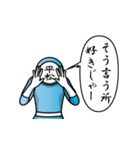 平松

そう言う所
好きじゃー